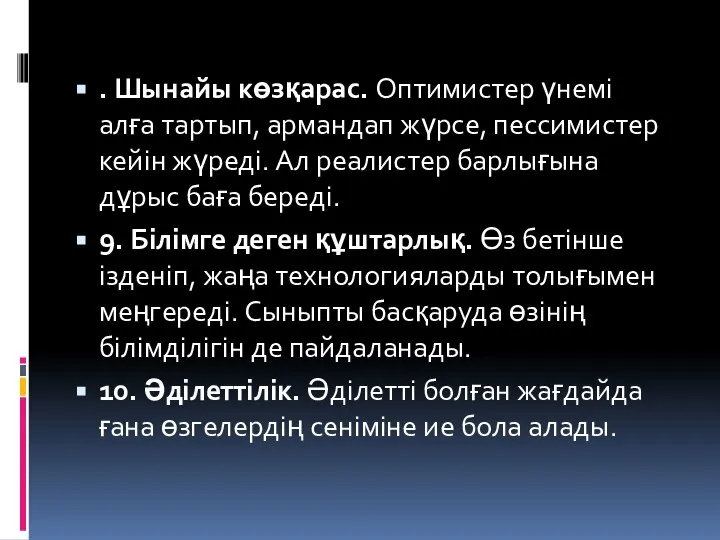 . Шынайы көзқарас. Оптимистер үнемі алға тартып, армандап жүрсе, пессимистер кейін жүреді. Ал реалистер барлығына дұрыс баға береді.

9. Білімге деген құштарлық. Өз бетінше ізденіп, жаңа технологияларды толығымен меңгереді. Сыныпты басқаруда өзінің білімділігін де пайдаланады.

10. Әділеттілік. Әділетті болған жағдайда ғана өзгелердің сеніміне ие бола алады.